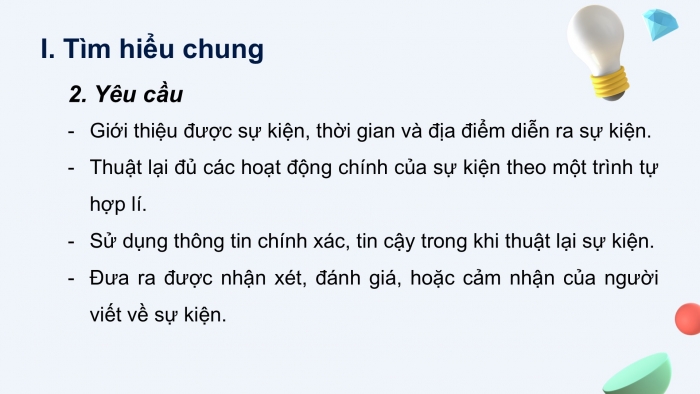 I. Tìm hiểu chung

2. Yêu cầu

- Giới thiệu được sự kiện, thời gian và địa điểm diễn ra sự kiện.
- Thuật lại đủ các hoạt động chính của sự kiện theo một trình tự hợp lí.
- Sử dụng thông tin chính xác, tin cậy trong khi thuật lại sự kiện.
- Đưa ra được nhận xét, đánh giá, hoặc cảm nhận của người viết về sự kiện.